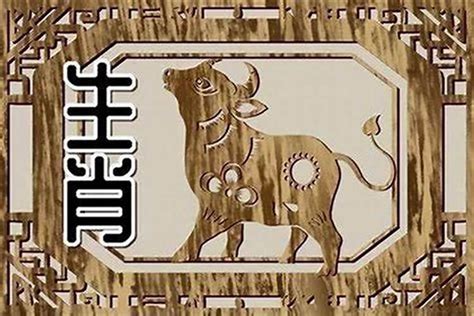 生肖